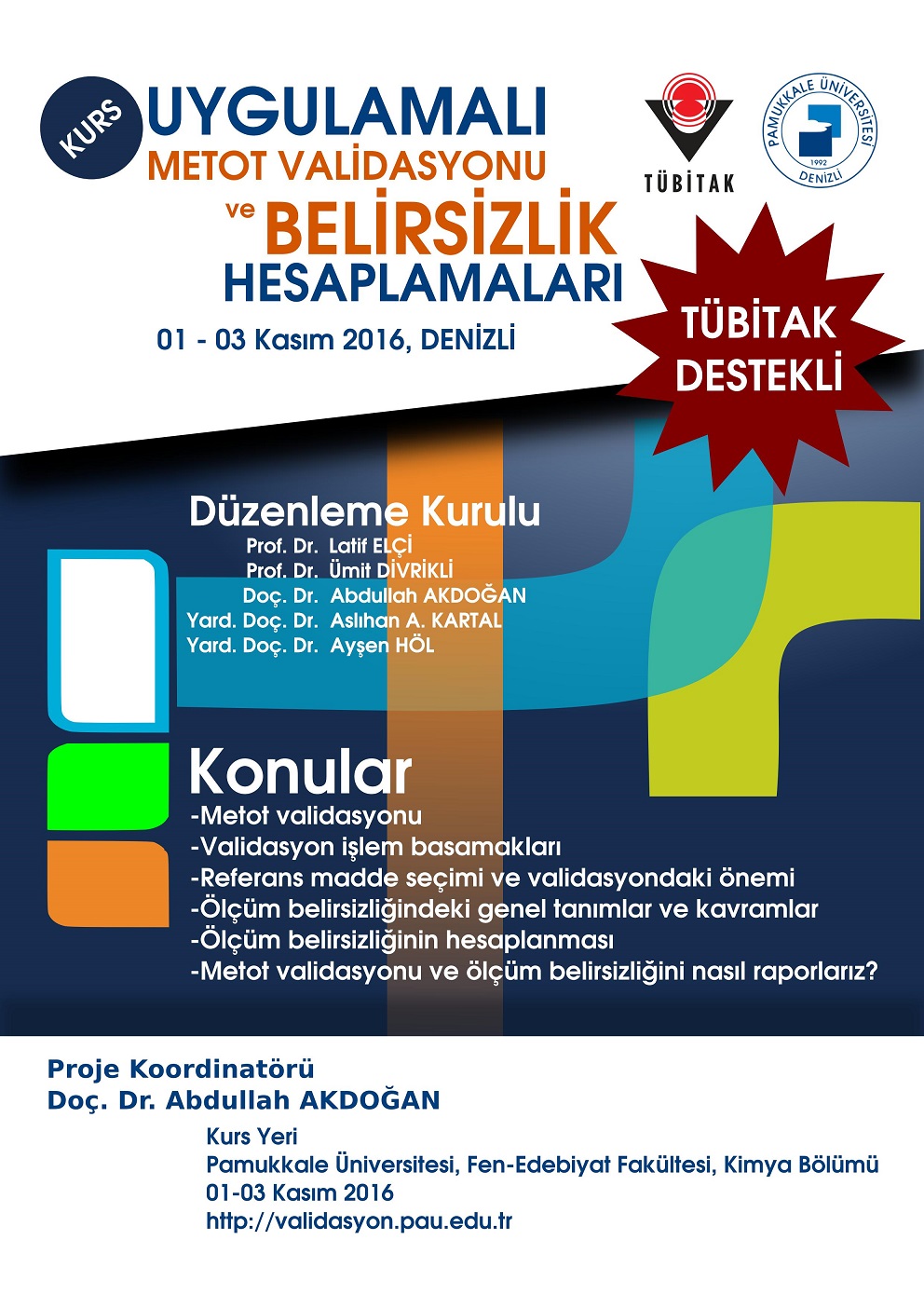 KURS UYGULAMALI METOT VALİDASYONU ve BELİRSİZLİK HESAPLAMALARI

01 - 03 Kasım 2016, DENİZLİ

TÜBİTAK

PAMUKKALE ÜNİVERSİTESİ 1992 DENİZLİ

TÜBİTAK DESTEKLİ

Düzenleme Kurulu
Prof. Dr. Latif ELÇİ
Prof. Dr. Ümit DİVRİKLİ
Doç. Dr. Abdullah AKDOĞAN
Yard. Doç. Dr. Aslıhan A. KARTAL
Yard. Doç. Dr. Ayşen HÖL

Konular
-Metot validasyonu
-Validasyon işlem basamakları
-Referans madde seçimi ve validasyondaki önemi
-Ölçüm belirsizliğindeki genel tanımlar ve kavramlar
-Ölçüm belirsizliğinin hesaplanması
-Metot validasyonu ve ölçüm belirsizliğini nasıl raporlarız?

Proje Koordinatörü
Doç. Dr. Abdullah AKDOĞAN

Kurs Yeri
Pamukkale Üniversitesi, Fen-Edebiyat Fakültesi, Kimya Bölümü
01-03 Kasım 2016
http://validasyon.pau.edu.tr